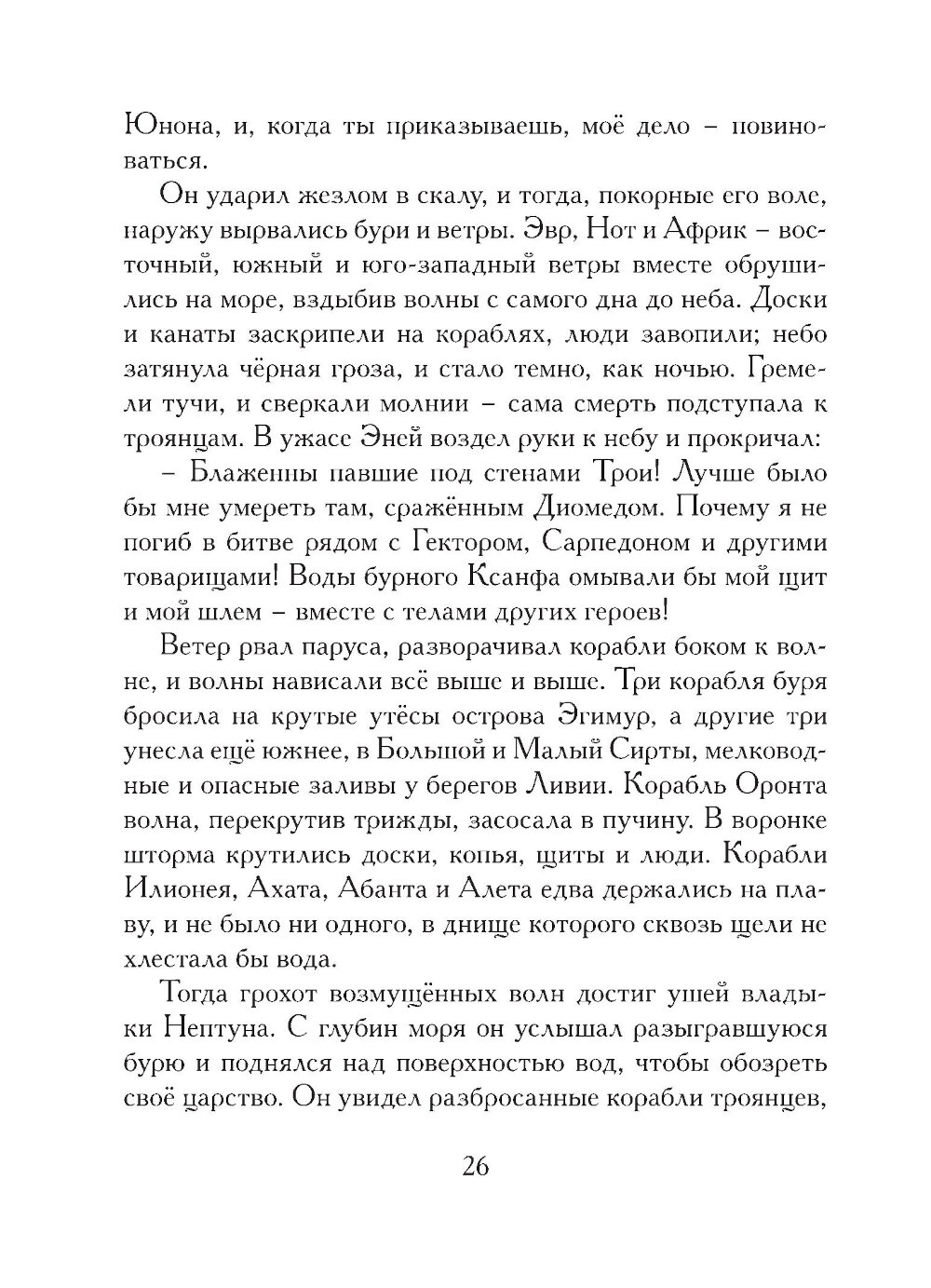 Юнона, и, когда ты приказываешь, моё дело – повиноваться.

Он ударил жезлом в скалу, и тогда, покорные его воле, наружу вырвались бури и ветры. Эвр, Нот и Африк – восточный, южный и юго-западный ветры вместе обрушились на море, вздыбив волны с самого дна до неба. Доски и канаты заскрипели на кораблях, люди завопили; небо затянула чёрная гроза, и стало темно, как ночью. Гремели тучи, и сверкали молнии – сама смерть подступала к троянцам. В ужасе Эней воздел руки к небу и прокричал:

– Блаженны павшие под стенами Трои! Лучше было бы мне умереть там, сражённым Диомедом. Почему я не погиб в битве рядом с Гектором, Сарпедоном и другими товарищами! Воды бурного Ксанфа омывали бы мой щит и мой шлем – вместе с телами других героев!

Ветер рвал паруса, разворачивал корабли боком к волне, и волны нависали всё выше и выше. Три корабля буря бросила на крутые утёсы острова Эгимур, а другие три унесла ещё южнее, в Большой и Малый Сирты, мелководные и опасные заливы у берегов Ливии. Корабль Оронта волна, перекрутив трижды, засосала в пучину. В воронке шторма крутились доски, копья, щиты и люди. Корабли Илионея, Ахата, Абанта и Алета едва держались на плаву, и не было ни одного, в днище которого сквозь щели не хлестала бы вода.

Тогда грохот возмущённых волн достиг ушей владыки Нептуна. С глубин моря он услышал разыгравшуюся бурю и поднялся над поверхностью вод, чтобы обозреть своё царство. Он увидел разбросанные корабли троянцев,

26